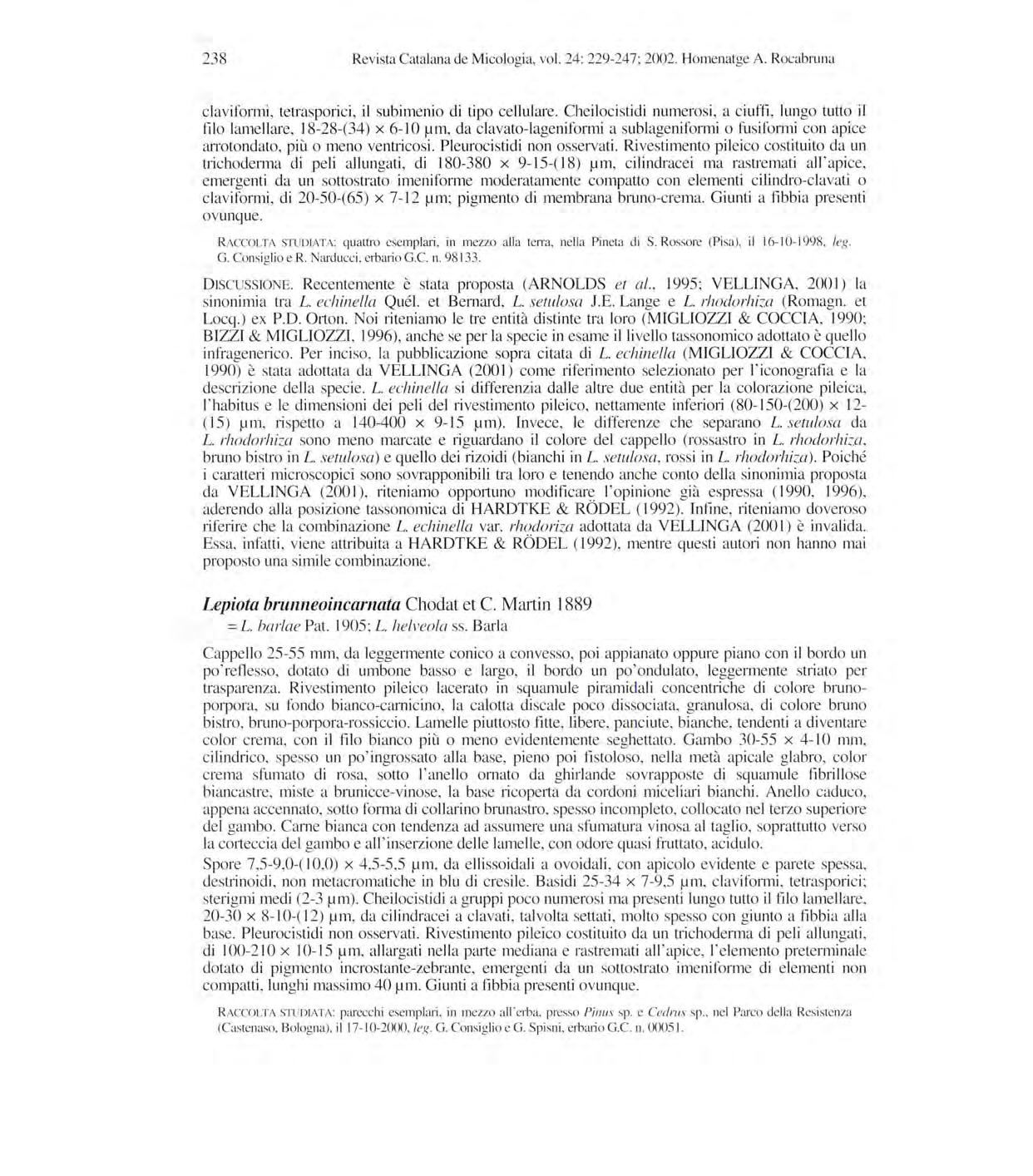 238 Revista Catalana de Micologia, vol. 24: 229-247; 2002. Homenatge A. Rocabruna

claviformi, tetrasporici, il subimenio di tipo cellulare. Cheilocistidi numerosi, a ciuffi, lungo tutto il filo lamellare, 18-28-(34) × 6-10 µm, da clavato-lageniformi a sublageniformi o fusiformi con apice arrotondato, più o meno ventricosi. Pleurocistidi non osservati. Rivestimento pileico costituito da un trichoderma di peli allungati, di 180-380 × 9-15-(18) µm, cilindracei ma rastremati all'apice, emergenti da un sottostrato imeniforme moderatamente compatto con elementi cilindro-clavati o claviformi, di 20-50-(65) × 7-12 µm; pigmento di membrana bruno-crema. Giunti a fibbia presenti ovunque.

RACCOLTA STUDIATA: quattro esemplari, in mezzo alla terra, nella Pineta di S. Rossore (Pisa), il 16-10-1998, leg. G. Consiglio e R. Narducci, erbario G.C. n. 98133.

DISCUSSIONE. Recentemente è stata proposta (ARNOLDS et al., 1995; VELLINGA, 2001) la sinonimia tra L. echinella Quél. et Bernard, L. setulosa J.E. Lange e L. rhodorhiza (Romagn. et Locq.) ex P.D. Orton. Noi riteniamo le tre entità distinte tra loro (MIGLIOZZI & COCCIA, 1990; BIZZI & MIGLIOZZI, 1996), anche se per la specie in esame il livello tassonomico adottato è quello infragenerico. Per inciso, la pubblicazione sopra citata di L. echinella (MIGLIOZZI & COCCIA, 1990) è stata adottata da VELLINGA (2001) come riferimento selezionato per l'iconografia e la descrizione della specie. L. echinella si differenzia dalle altre due entità per la colorazione pileica, l'habitus e le dimensioni dei peli del rivestimento pileico, nettamente inferiori (80-150-(200) × 12-(15) µm, rispetto a 140-400 × 9-15 µm). Invece, le differenze che separano L. setulosa da L. rhodorhiza sono meno marcate e riguardano il colore del cappello (rossastro in L. rhodorhiza, bruno bistro in L. setulosa) e quello dei rizoidi (bianchi in L. setulosa, rossi in L. rhodorhiza). Poiché i caratteri microscopici sono sovrapponibili tra loro e tenendo anche conto della sinonimia proposta da VELLINGA (2001), riteniamo opportuno modificare l'opinione già espressa (1990, 1996), aderendo alla posizione tassonomica di HARDTKE & RÖDEL (1992). Infine, riteniamo doveroso riferire che la combinazione L. echinella var. rhodoriza adottata da VELLINGA (2001) è invalida. Essa, infatti, viene attribuita a HARDTKE & RÖDEL (1992), mentre questi autori non hanno mai proposto una simile combinazione.

Lepiota brunneoincarnata Chodat et C. Martin 1889
= L. barlae Pat. 1905; L. helveola ss. Barla

Cappello 25-55 mm, da leggermente conico a convesso, poi appianato oppure piano con il bordo un po'reflesso, dotato di umbone basso e largo, il bordo un po'ondulato, leggermente striato per trasparenza. Rivestimento pileico lacerato in squamule piramidali concentriche di colore bruno-porpora, su fondo bianco-carnicino, la calotta discale poco dissociata, granulosa, di colore bruno bistro, bruno-porpora-rossiccio. Lamelle piuttosto fitte, libere, panciute, bianche, tendenti a diventare color crema, con il filo bianco più o meno evidentemente seghettato. Gambo 30-55 × 4-10 mm, cilindrico, spesso un po'ingrossato alla base, pieno poi fistoloso, nella metà apicale glabro, color crema sfumato di rosa, sotto l'anello ornato da ghirlande sovrapposte di squamule fibrillose biancastre, miste a brunicce-vinose, la base ricoperta da cordoni miceliari bianchi. Anello caduco, appena accennato, sotto forma di collarino brunastro, spesso incompleto, collocato nel terzo superiore del gambo. Carne bianca con tendenza ad assumere una sfumatura vinosa al taglio, soprattutto verso la corteccia del gambo e all'inserzione delle lamelle, con odore quasi fruttato, acidulo.
Spore 7,5-9,0-(10,0) × 4,5-5,5 µm, da ellissoidali a ovoidali, con apicolo evidente e parete spessa, destrinoidi, non metacromatiche in blu di cresile. Basidi 25-34 × 7-9,5 µm, claviformi, tetrasporici; sterigmi medi (2-3 µm). Cheilocistidi a gruppi poco numerosi ma presenti lungo tutto il filo lamellare, 20-30 × 8-10-(12) µm, da cilindracei a clavati, talvolta settati, molto spesso con giunto a fibbia alla base. Pleurocistidi non osservati. Rivestimento pileico costituito da un trichoderma di peli allungati, di 100-210 × 10-15 µm, allargati nella parte mediana e rastremati all'apice, l'elemento preterminale dotato di pigmento incrostante-zebrante, emergenti da un sottostrato imeniforme di elementi non compatti, lunghi massimo 40 µm. Giunti a fibbia presenti ovunque.

RACCOLTA STUDIATA: parecchi esemplari, in mezzo all'erba, presso Pinus sp. e Cedrus sp., nel Parco della Resistenza (Castenaso, Bologna), il 17-10-2000, leg. G. Consiglio e G. Spisni, erbario G.C. n. 00051.